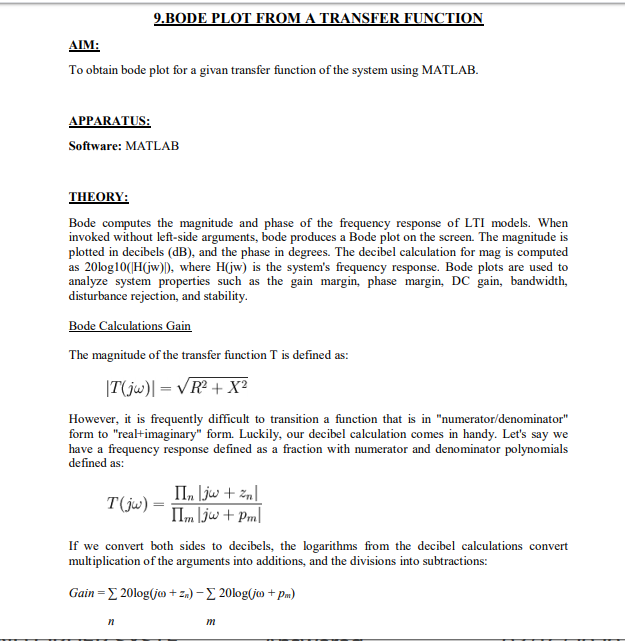 9.BODE PLOT FROM A TRANSFER FUNCTION

AIM:

To obtain bode plot for a givan transfer function of the system using MATLAB.

APPARATUS:

Software: MATLAB

THEORY:

Bode computes the magnitude and phase of the frequency response of LTI models. When invoked without left-side arguments, bode produces a Bode plot on the screen. The magnitude is plotted in decibels (dB), and the phase in degrees. The decibel calculation for mag is computed as 20log10(|H(jw)|), where H(jw) is the system's frequency response. Bode plots are used to analyze system properties such as the gain margin, phase margin, DC gain, bandwidth, disturbance rejection, and stability.

Bode Calculations Gain

The magnitude of the transfer function T is defined as:

$|T(j\omega)| = \sqrt{R^2 + X^2}$

However, it is frequently difficult to transition a function that is in "numerator/denominator" form to "real+imaginary" form. Luckily, our decibel calculation comes in handy. Let's say we have a frequency response defined as a fraction with numerator and denominator polynomials defined as:

$T(j\omega) = \frac{\prod_n |j\omega + z_n|}{\prod_m |j\omega + p_m|}$

If we convert both sides to decibels, the logarithms from the decibel calculations convert multiplication of the arguments into additions, and the divisions into subtractions:

$Gain = \sum_n 20\log(j\omega + z_n) - \sum_m 20\log(j\omega + p_m)$